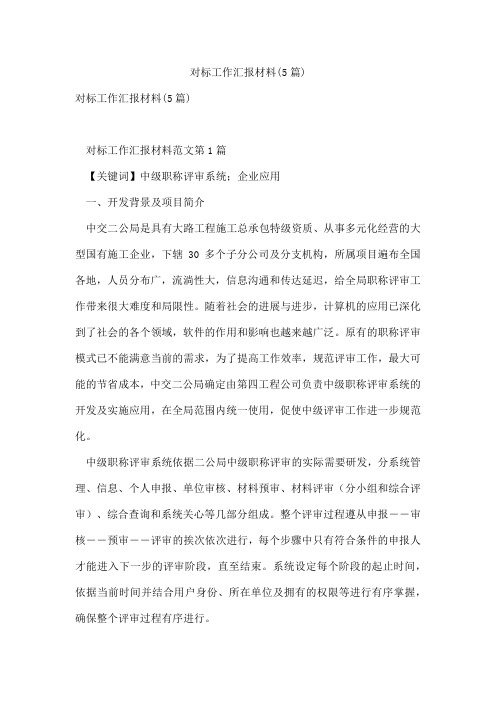 对标工作汇报材料(5篇)

对标工作汇报材料(5篇)

对标工作汇报材料范文第1篇

【关键词】中级职称评审系统；企业应用

一、开发背景及项目简介

中交二公局是具有大路工程施工总承包特级资质、从事多元化经营的大型国有施工企业，下辖 30 多个子分公司及分支机构，所属项目遍布全国各地，人员分布广，流淌性大，信息沟通和传达延迟，给全局职称评审工作带来很大难度和局限性。随着社会的进展与进步，计算机的应用已深化到了社会的各个领域，软件的作用和影响也越来越广泛。原有的职称评审模式已不能满意当前的需求，为了提高工作效率，规范评审工作，最大可能的节省成本，中交二公局确定由第四工程公司负责中级职称评审系统的开发及实施应用，在全局范围内统一使用，促使中级评审工作进一步规范化。

中级职称评审系统依据二公局中级职称评审的实际需要研发，分系统管理、信息、个人申报、单位审核、材料预审、材料评审（分小组和综合评审）、综合查询和系统关心等几部分组成。整个评审过程遵从申报——审核——预审——评审的挨次依次进行，每个步骤中只有符合条件的申报人才能进入下一步的评审阶段，直至结束。系统设定每个阶段的起止时间，依据当前时间并结合用户身份、所在单位及拥有的权限等进行有序掌握，确保整个评审过程有序进行。